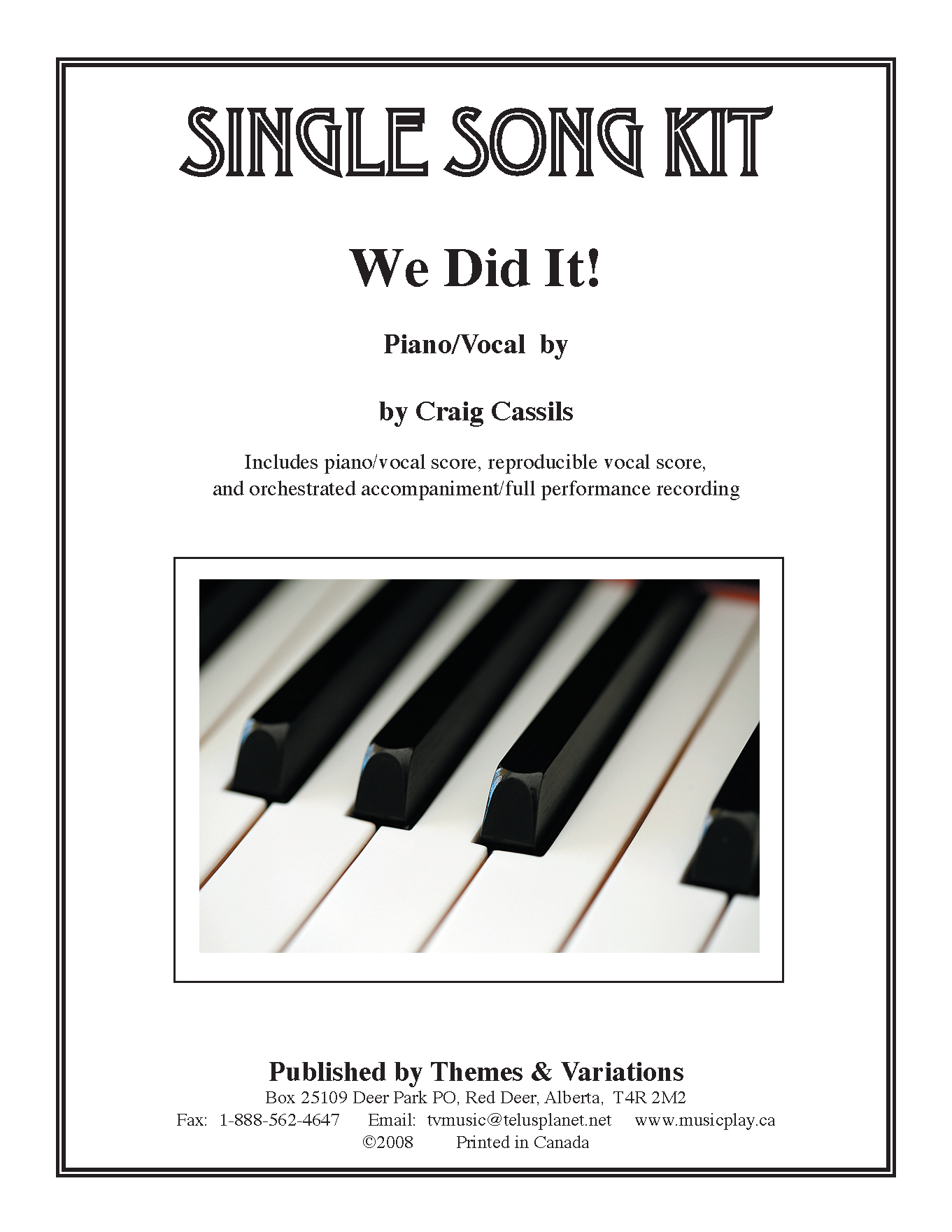 SINGLE SONG KIT

We Did It!

Piano/Vocal by

by Craig Cassils

Includes piano/vocal score, reproducible vocal score, and orchestrated accompaniment/full performance recording

Published by Themes & Variations
Box 25109 Deer Park PO, Red Deer, Alberta, T4R 2M2
Fax: 1-888-562-4647 Email: tvmusic@telusplanet.net www.musicplay.ca
©2008 Printed in Canada